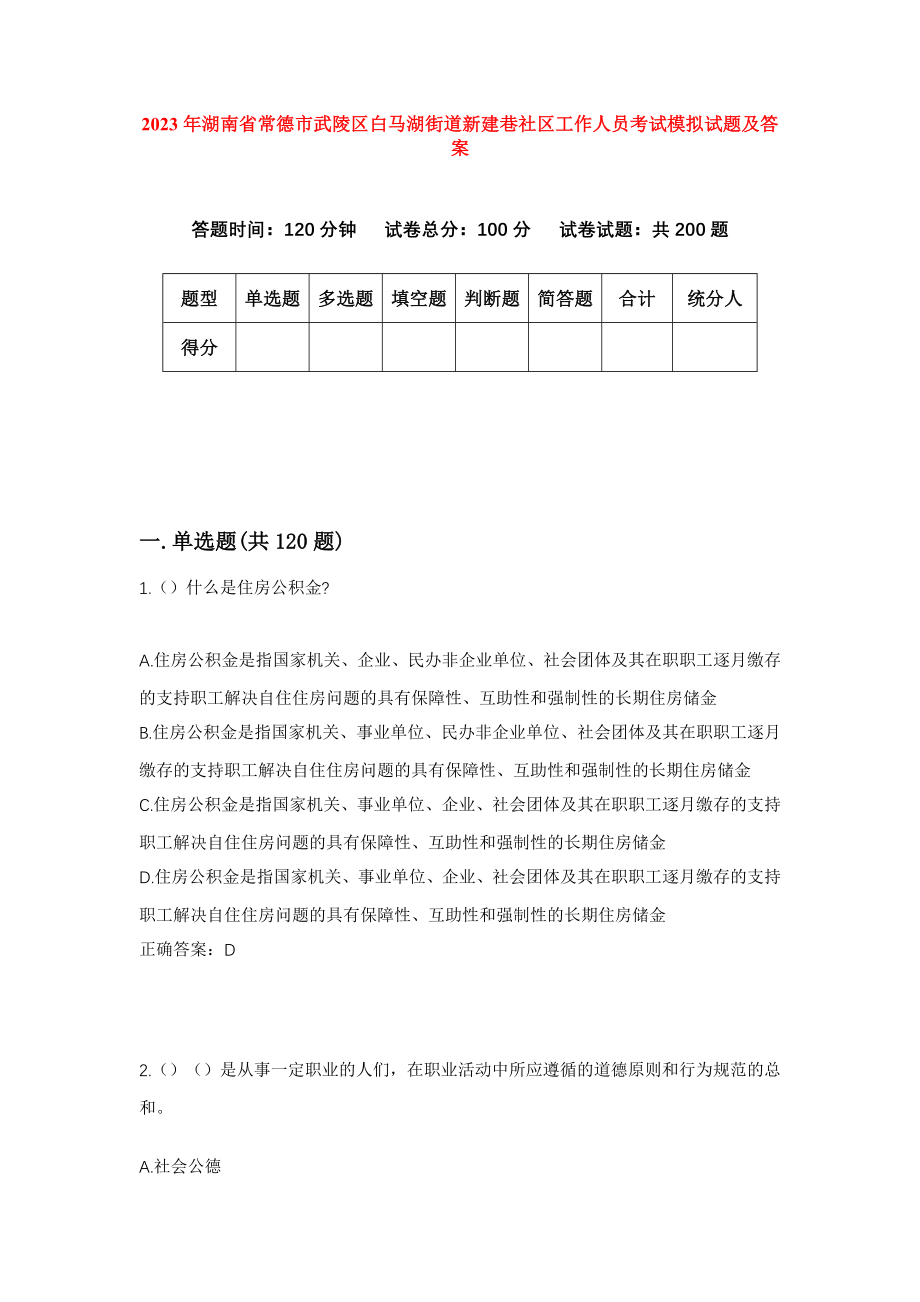 2023 年湖南省常德市武陵区白马湖街道新建巷社区工作人员考试模拟试题及答案

答题时间：120 分钟　试卷总分：100 分　试卷试题：共 200 题

| 题型 | 单选题 | 多选题 | 填空题 | 判断题 | 简答题 | 合计 | 统分人 |
|---|---|---|---|---|---|---|---|
| 得分 | | | | | | | |

一.单选题(共 120 题)

1.（）什么是住房公积金?

A.住房公积金是指国家机关、企业、民办非企业单位、社会团体及其在职职工逐月缴存的支持职工解决自住住房问题的具有保障性、互助性和强制性的长期住房储金
B.住房公积金是指国家机关、事业单位、民办非企业单位、社会团体及其在职职工逐月缴存的支持职工解决自住住房问题的具有保障性、互助性和强制性的长期住房储金
C.住房公积金是指国家机关、事业单位、企业、社会团体及其在职职工逐月缴存的支持职工解决自住住房问题的具有保障性、互助性和强制性的长期住房储金
D.住房公积金是指国家机关、事业单位、企业、社会团体及其在职职工逐月缴存的支持职工解决自住住房问题的具有保障性、互助性和强制性的长期住房储金
正确答案：D

2.（）（）是从事一定职业的人们，在职业活动中所应遵循的道德原则和行为规范的总和。

A.社会公德